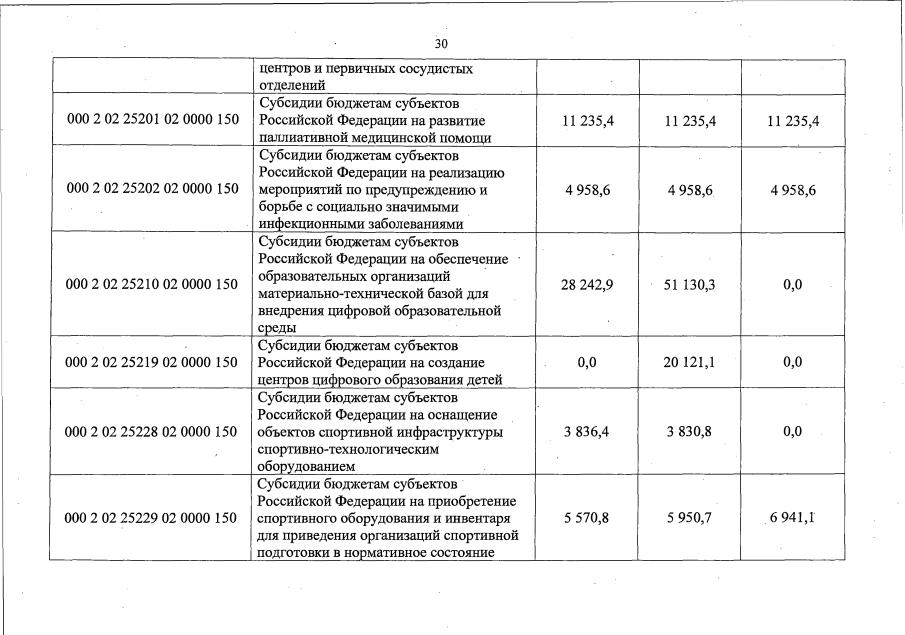 30

| | центров и первичных сосудистых отделений | | | |
|---|---|---|---|---|
| 000 2 02 25201 02 0000 150 | Субсидии бюджетам субъектов Российской Федерации на развитие паллиативной медицинской помощи | 11 235,4 | 11 235,4 | 11 235,4 |
| 000 2 02 25202 02 0000 150 | Субсидии бюджетам субъектов Российской Федерации на реализацию мероприятий по предупреждению и борьбе с социально значимыми инфекционными заболеваниями | 4 958,6 | 4 958,6 | 4 958,6 |
| 000 2 02 25210 02 0000 150 | Субсидии бюджетам субъектов Российской Федерации на обеспечение образовательных организаций материально-технической базой для внедрения цифровой образовательной среды | 28 242,9 | 51 130,3 | 0,0 |
| 000 2 02 25219 02 0000 150 | Субсидии бюджетам субъектов Российской Федерации на создание центров цифрового образования детей | 0,0 | 20 121,1 | 0,0 |
| 000 2 02 25228 02 0000 150 | Субсидии бюджетам субъектов Российской Федерации на оснащение объектов спортивной инфраструктуры спортивно-технологическим оборудованием | 3 836,4 | 3 830,8 | 0,0 |
| 000 2 02 25229 02 0000 150 | Субсидии бюджетам субъектов Российской Федерации на приобретение спортивного оборудования и инвентаря для приведения организаций спортивной подготовки в нормативное состояние | 5 570,8 | 5 950,7 | 6 941,1 |